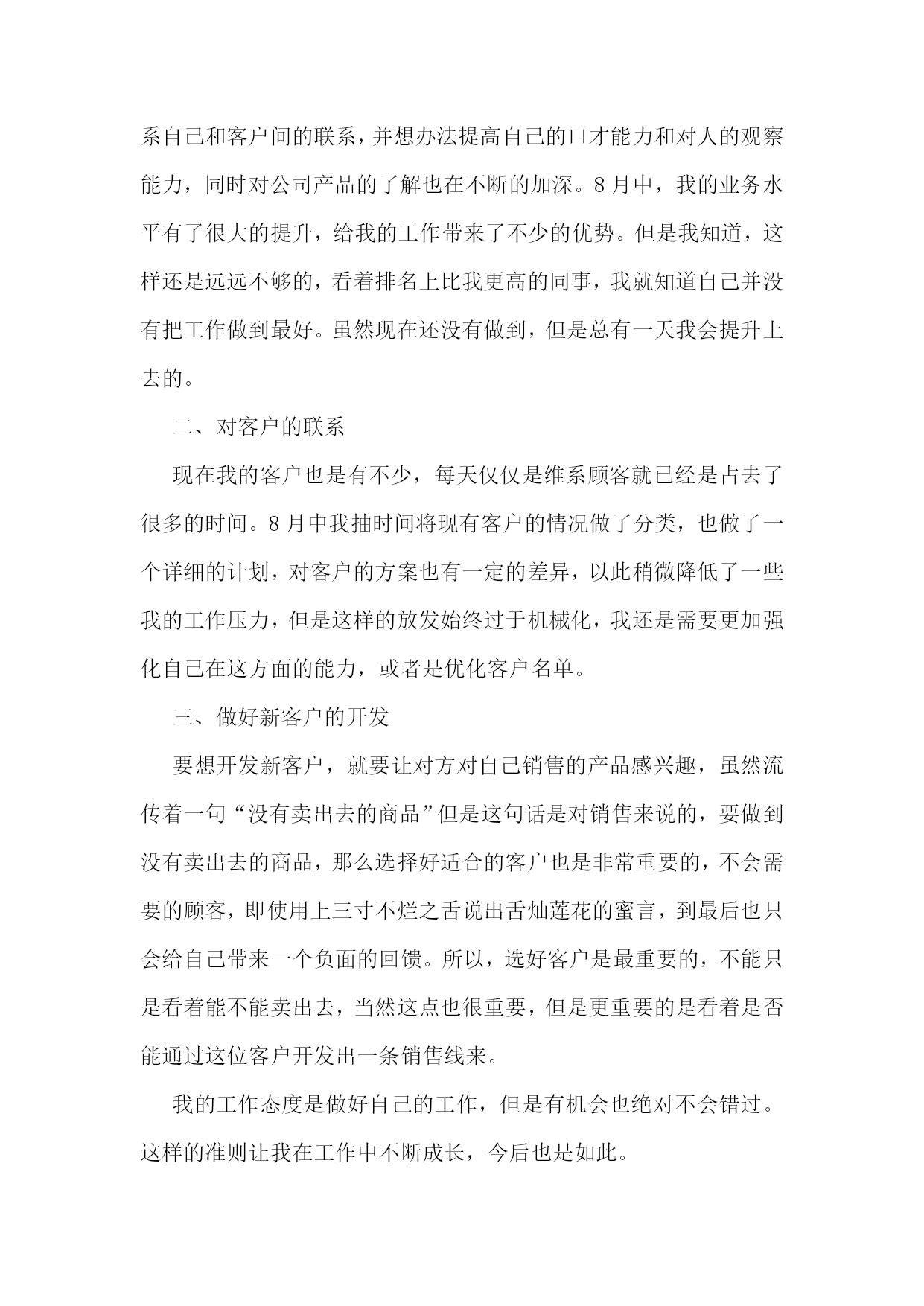 系自己和客户间的联系，并想办法提高自己的口才能力和对人的观察能力，同时对公司产品的了解也在不断的加深。8月中，我的业务水平有了很大的提升，给我的工作带来了不少的优势。但是我知道，这样还是远远不够的，看着排名上比我更高的同事，我就知道自己并没有把工作做到最好。虽然现在还没有做到，但是总有一天我会提升上去的。

二、对客户的联系

现在我的客户也是有不少，每天仅仅是维系顾客就已经是占去了很多的时间。8月中我抽时间将现有客户的情况做了分类，也做了一个详细的计划，对客户的方案也有一定的差异，以此稍微降低了一些我的工作压力，但是这样的放发始终过于机械化，我还是需要更加强化自己在这方面的能力，或者是优化客户名单。

三、做好新客户的开发

要想开发新客户，就要让对方对自己销售的产品感兴趣，虽然流传着一句“没有卖出去的商品”但是这句话是对销售来说的，要做到没有卖出去的商品，那么选择好适合的客户也是非常重要的，不会需要的顾客，即使用上三寸不烂之舌说出舌灿莲花的蜜言，到最后也只会给自己带来一个负面的回馈。所以，选好客户是最重要的，不能只是看着能不能卖出去，当然这点也很重要，但是更重要的是看着是否能通过这位客户开发出一条销售线来。

我的工作态度是做好自己的工作，但是有机会也绝对不会错过。这样的准则让我在工作中不断成长，今后也是如此。